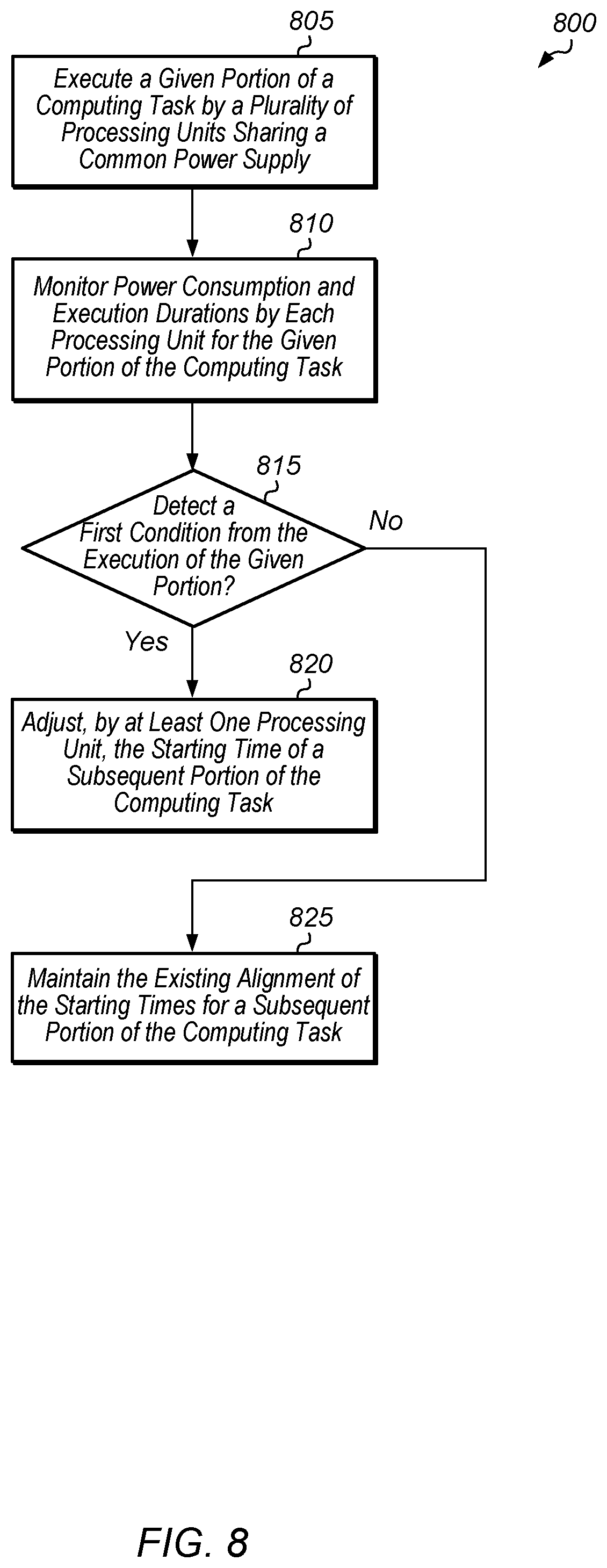 805

800

Execute a Given Portion of a Computing Task by a Plurality of Processing Units Sharing a Common Power Supply

810

Monitor Power Consumption and Execution Durations by Each Processing Unit for the Given Portion of the Computing Task

815

Detect a First Condition from the Execution of the Given Portion?

No

Yes

820

Adjust, by at Least One Processing Unit, the Starting Time of a Subsequent Portion of the Computing Task

825

Maintain the Existing Alignment of the Starting Times for a Subsequent Portion of the Computing Task

FIG. 8